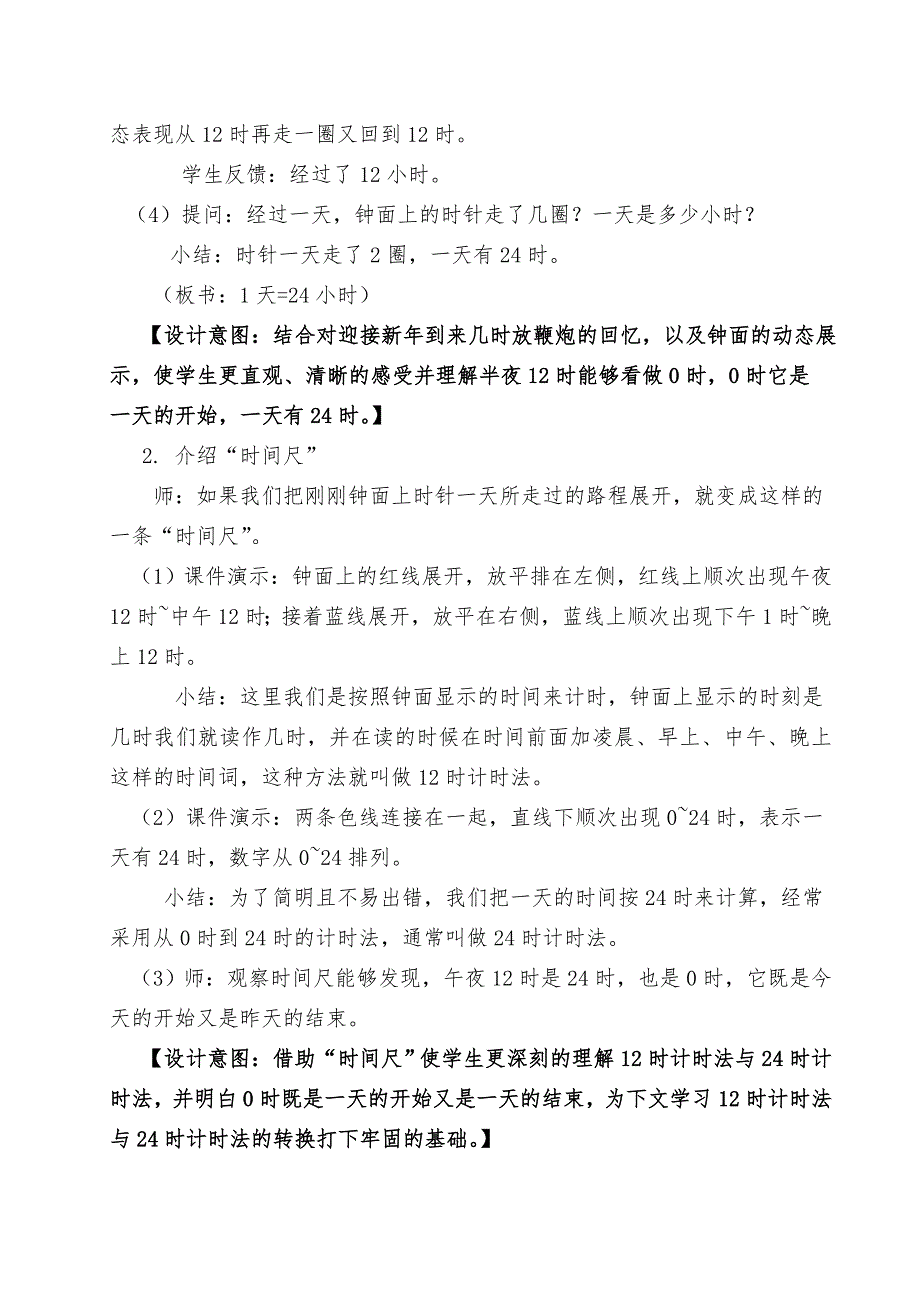 态表现从 12 时再走一圈又回到 12 时。

学生反馈：经过了 12 小时。

（4）提问：经过一天，钟面上的时针走了几圈？一天是多少小时？

小结：时针一天走了 2 圈，一天有 24 时。

（板书：1 天=24 小时）

【设计意图：结合对迎接新年到来几时放鞭炮的回忆，以及钟面的动态展示，使学生更直观、清晰的感受并理解半夜 12 时能够看做 0 时，0 时它是一天的开始，一天有 24 时。】

2. 介绍“时间尺”

师：如果我们把刚刚钟面上时针一天所走过的路程展开，就变成这样的一条“时间尺”。

（1）课件演示：钟面上的红线展开，放平排在左侧，红线上顺次出现午夜 12 时~中午 12 时；接着蓝线展开，放平在右侧，蓝线上顺次出现下午 1 时~晚上 12 时。

小结：这里我们是按照钟面显示的时间来计时，钟面上显示的时刻是几时我们就读作几时，并在读的时候在时间前面加凌晨、早上、中午、晚上这样的时间词，这种方法就叫做 12 时计时法。

（2）课件演示：两条色线连接在一起，直线下顺次出现 0~24 时，表示一天有 24 时，数字从 0~24 排列。

小结：为了简明且不易出错，我们把一天的时间按 24 时来计算，经常采用从 0 时到 24 时的计时法，通常叫做 24 时计时法。

（3）师：观察时间尺能够发现，午夜 12 时是 24 时，也是 0 时，它既是今天的开始又是昨天的结束。

【设计意图：借助“时间尺”使学生更深刻的理解 12 时计时法与 24 时计时法，并明白 0 时既是一天的开始又是一天的结束，为下文学习 12 时计时法与 24 时计时法的转换打下牢固的基础。】